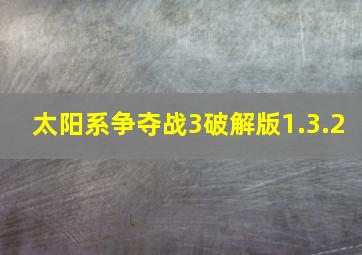 太阳系争夺战3破解版1.3.2